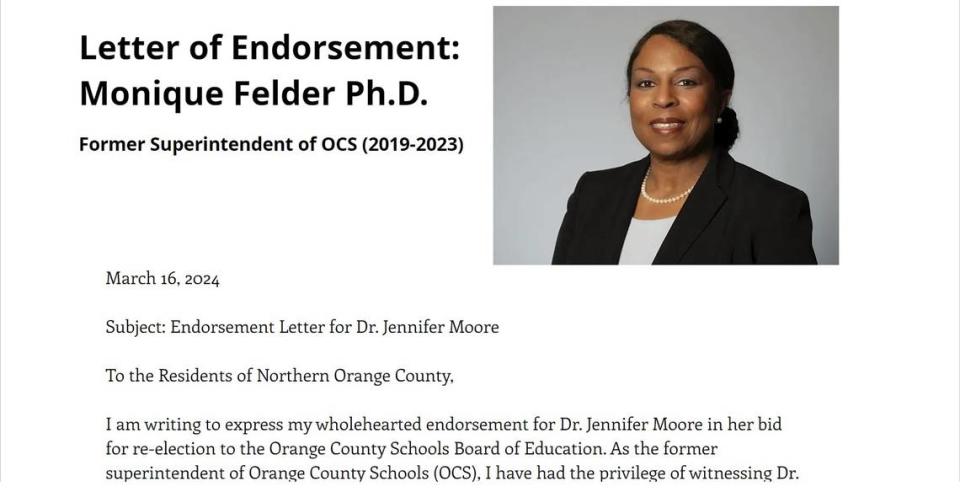 Letter of Endorsement: Monique Felder Ph.D.

Former Superintendent of OCS (2019-2023)

March 16, 2024

Subject: Endorsement Letter for Dr. Jennifer Moore

To the Residents of Northern Orange County,

I am writing to express my wholehearted endorsement for Dr. Jennifer Moore in her bid for re-election to the Orange County Schools Board of Education. As the former superintendent of Orange County Schools (OCS), I have had the privilege of witnessing Dr.